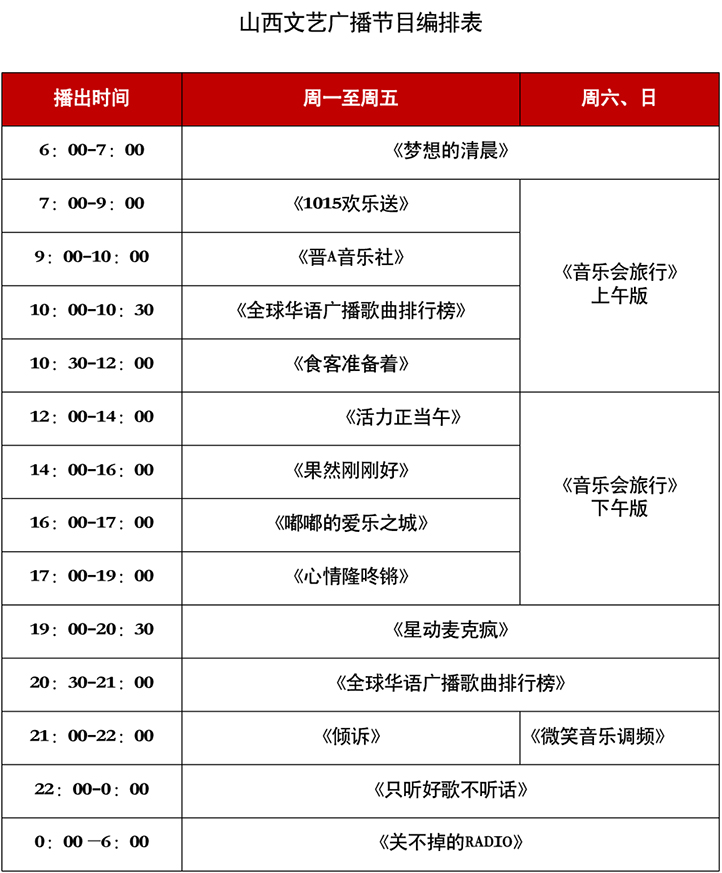 山西文艺广播节目编排表

| 播出时间 | 周一至周五 | 周六、日 |
|---|---|---|
| 6：00-7：00 | 《梦想的清晨》 | 《梦想的清晨》 |
| 7：00-9：00 | 《1015欢乐送》 | 《音乐会旅行》上午版 |
| 9：00-10：00 | 《晋A音乐社》 | 《音乐会旅行》上午版 |
| 10：00-10：30 | 《全球华语广播歌曲排行榜》 | 《音乐会旅行》上午版 |
| 10：30-12：00 | 《食客准备着》 | 《音乐会旅行》上午版 |
| 12：00-14：00 | 《活力正当午》 | 《音乐会旅行》下午版 |
| 14：00-16：00 | 《果然刚刚好》 | 《音乐会旅行》下午版 |
| 16：00-17：00 | 《嘟嘟的爱乐之城》 | 《音乐会旅行》下午版 |
| 17：00-19：00 | 《心情隆咚锵》 | 《音乐会旅行》下午版 |
| 19：00-20：30 | 《星动麦克疯》 | 《星动麦克疯》 |
| 20：30-21：00 | 《全球华语广播歌曲排行榜》 | 《全球华语广播歌曲排行榜》 |
| 21：00-22：00 | 《倾诉》 | 《微笑音乐调频》 |
| 22：00-0：00 | 《只听好歌不听话》 | 《只听好歌不听话》 |
| 0：00 -6：00 | 《关不掉的RADIO》 | 《关不掉的RADIO》 |